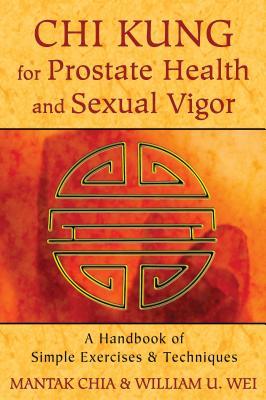 CHI KUNG
for Prostate Health
and Sexual Vigor

A Handbook of
Simple Exercises & Techniques

MANTAK CHIA & WILLIAM U. WEI